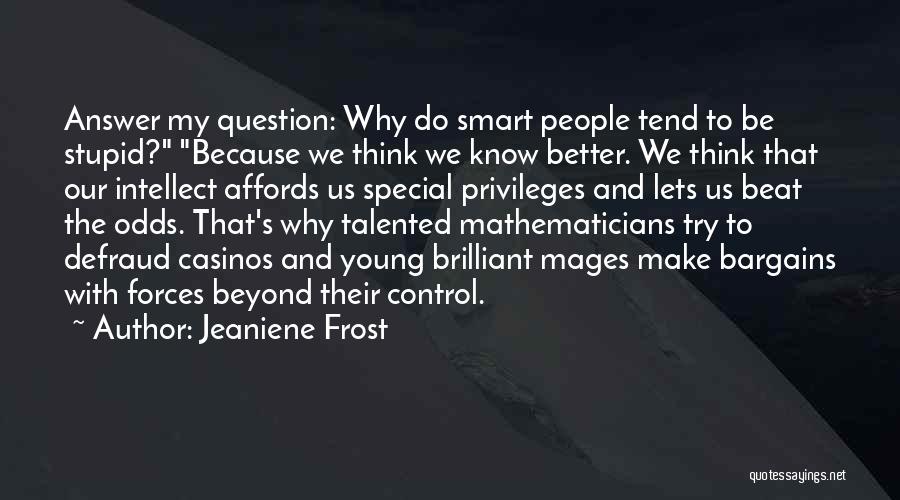 Answer my question: Why do smart people tend to be stupid?" "Because we think we know better. We think that our intellect affords us special privileges and lets us beat the odds. That's why talented mathematicians try to defraud casinos and young brilliant mages make bargains with forces beyond their control.

~ Author: Jeaniene Frost

quotessayings.net